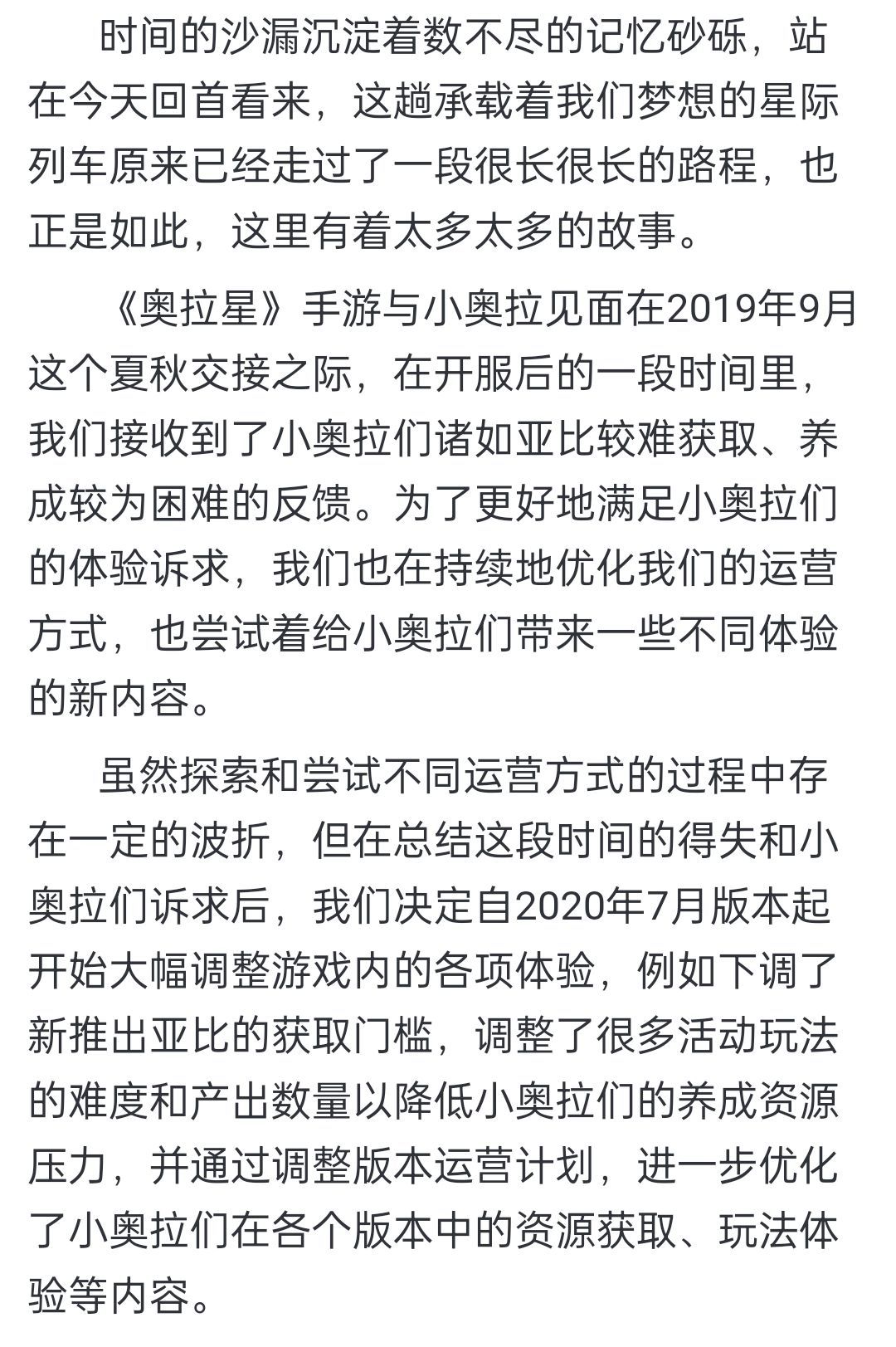 时间的沙漏沉淀着数不尽的记忆砂砾，站在今天回首看来，这趟承载着我们梦想的星际列车原来已经走过了一段很长很长的路程，也正是如此，这里有着太多太多的故事。

《奥拉星》手游与小奥拉见面在2019年9月这个夏秋交接之际，在开服后的一段时间里，我们接收到了小奥拉们诸如亚比较难获取、养成较为困难的反馈。为了更好地满足小奥拉们的体验诉求，我们也在持续地优化我们的运营方式，也尝试着给小奥拉们带来一些不同体验的新内容。

虽然探索和尝试不同运营方式的过程中存在一定的波折，但在总结这段时间的得失和小奥拉们诉求后，我们决定自2020年7月版本起开始大幅调整游戏内的各项体验，例如下调了新推出亚比的获取门槛，调整了很多活动玩法的难度和产出数量以降低小奥拉们的养成资源压力，并通过调整版本运营计划，进一步优化了小奥拉们在各个版本中的资源获取、玩法体验等内容。